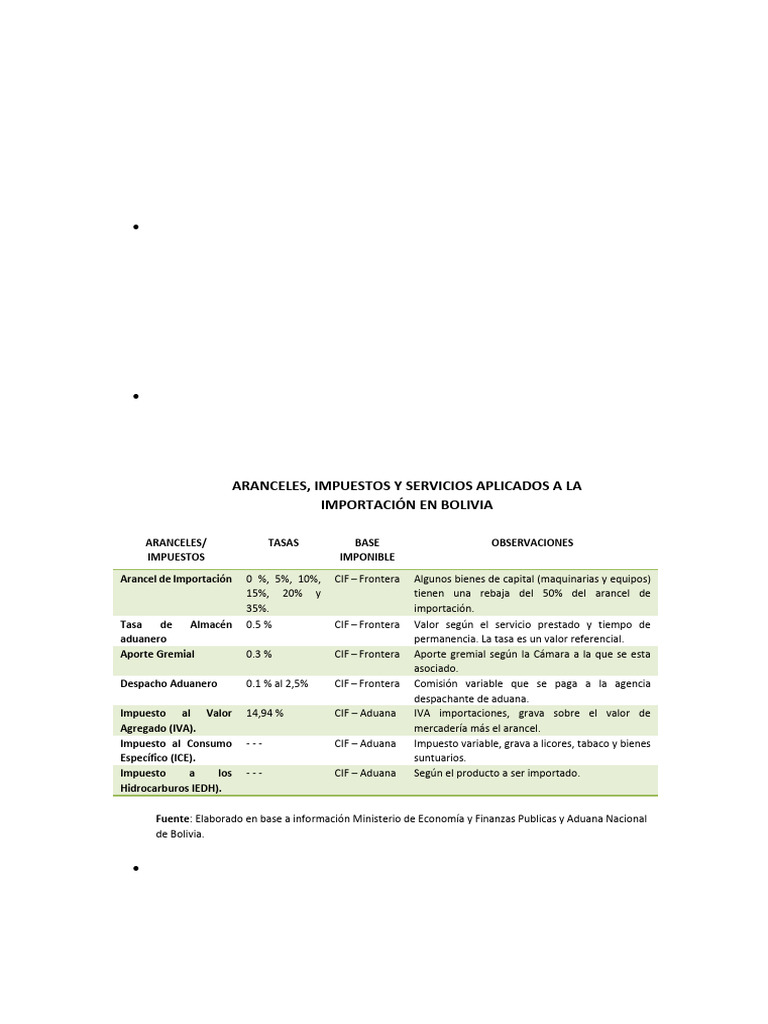 •

•

ARANCELES, IMPUESTOS Y SERVICIOS APLICADOS A LA IMPORTACIÓN EN BOLIVIA

| ARANCELES/ IMPUESTOS | TASAS | BASE IMPONIBLE | OBSERVACIONES |
|---|---|---|---|
| Arancel de Importación | 0 %, 5%, 10%, 15%, 20% y 35%. | CIF – Frontera | Algunos bienes de capital (maquinarias y equipos) tienen una rebaja del 50% del arancel de importación. |
| Tasa de Almacén aduanero | 0.5 % | CIF – Frontera | Valor según el servicio prestado y tiempo de permanencia. La tasa es un valor referencial. |
| Aporte Gremial | 0.3 % | CIF – Frontera | Aporte gremial según la Cámara a la que se esta asociado. |
| Despacho Aduanero | 0.1 % al 2,5% | CIF – Frontera | Comisión variable que se paga a la agencia despachante de aduana. |
| Impuesto al Valor Agregado (IVA). | 14,94 % | CIF – Aduana | IVA importaciones, grava sobre el valor de mercadería más el arancel. |
| Impuesto al Consumo Específico (ICE). | - - - | CIF – Aduana | Impuesto variable, grava a licores, tabaco y bienes suntuarios. |
| Impuesto a los Hidrocarburos IEDH). | - - - | CIF – Aduana | Según el producto a ser importado. |

Fuente: Elaborado en base a información Ministerio de Economía y Finanzas Publicas y Aduana Nacional de Bolivia.

•